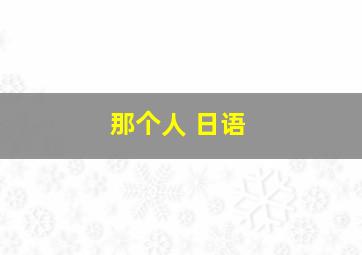 那个人 日语